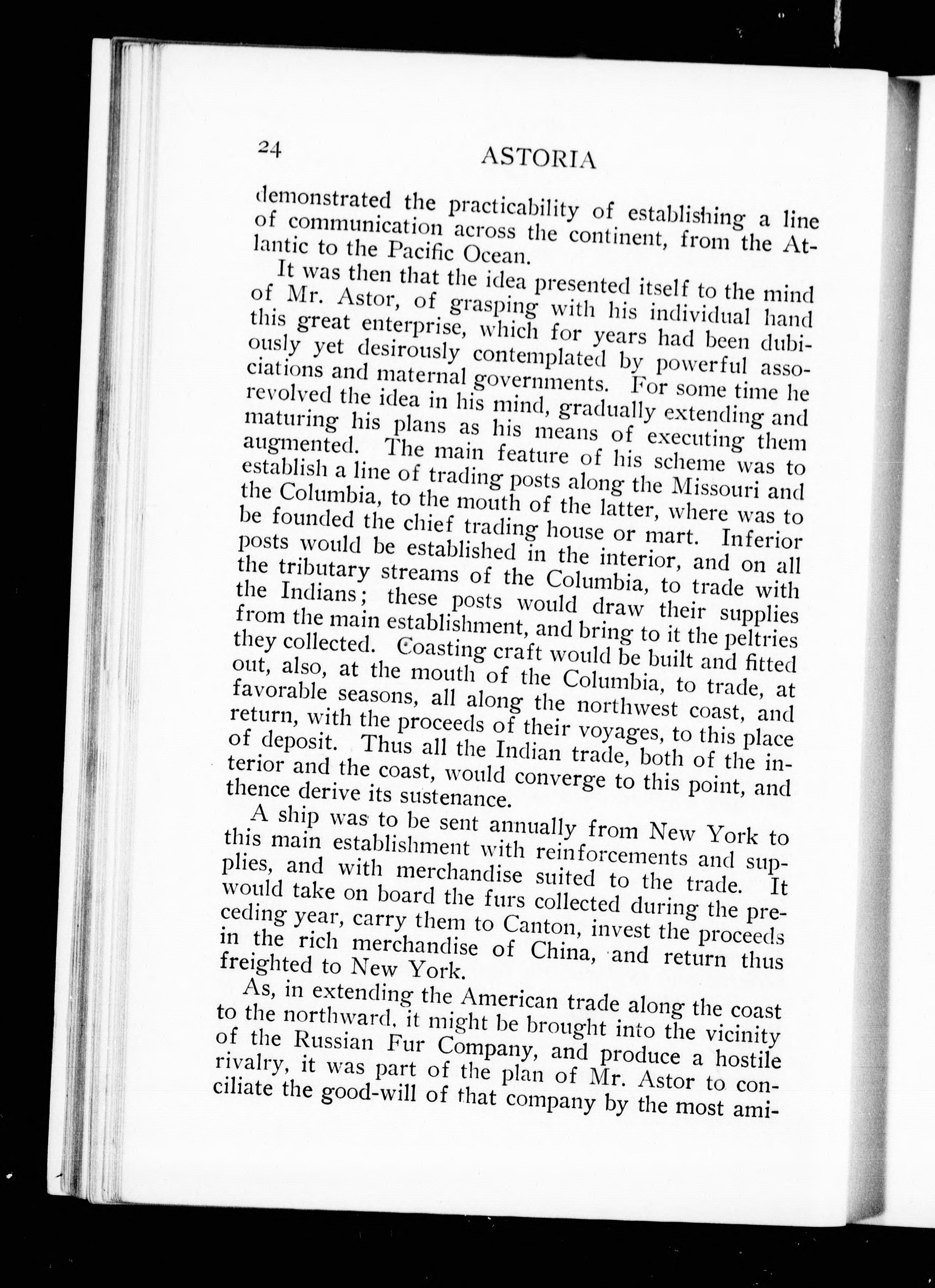 24 ASTORIA

demonstrated the practicability of establishing a line of communication across the continent, from the Atlantic to the Pacific Ocean.

It was then that the idea presented itself to the mind of Mr. Astor, of grasping with his individual hand this great enterprise, which for years had been dubiously yet desirously contemplated by powerful associations and maternal governments. For some time he revolved the idea in his mind, gradually extending and maturing his plans as his means of executing them augmented. The main feature of his scheme was to establish a line of trading posts along the Missouri and the Columbia, to the mouth of the latter, where was to be founded the chief trading house or mart. Inferior posts would be established in the interior, and on all the tributary streams of the Columbia, to trade with the Indians; these posts would draw their supplies from the main establishment, and bring to it the peltries they collected. Coasting craft would be built and fitted out, also, at the mouth of the Columbia, to trade, at favorable seasons, all along the northwest coast, and return, with the proceeds of their voyages, to this place of deposit. Thus all the Indian trade, both of the interior and the coast, would converge to this point, and thence derive its sustenance.

A ship was to be sent annually from New York to this main establishment with reinforcements and supplies, and with merchandise suited to the trade. It would take on board the furs collected during the preceding year, carry them to Canton, invest the proceeds in the rich merchandise of China, and return thus freighted to New York.

As, in extending the American trade along the coast to the northward, it might be brought into the vicinity of the Russian Fur Company, and produce a hostile rivalry, it was part of the plan of Mr. Astor to conciliate the good-will of that company by the most ami-